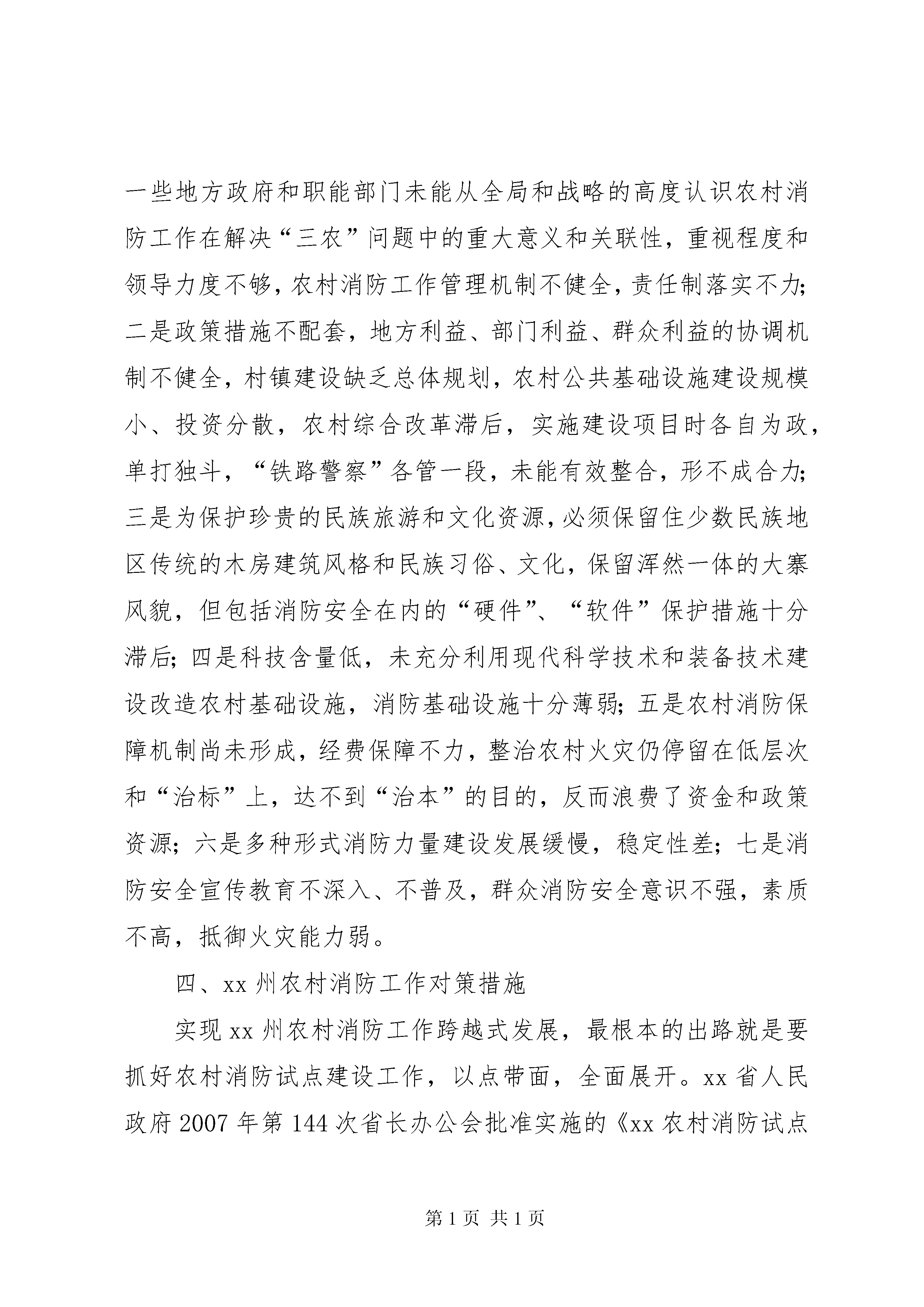 一些地方政府和职能部门未能从全局和战略的高度认识农村消防工作在解决“三农”问题中的重大意义和关联性，重视程度和领导力度不够，农村消防工作管理机制不健全，责任制落实不力；二是政策措施不配套，地方利益、部门利益、群众利益的协调机制不健全，村镇建设缺乏总体规划，农村公共基础设施建设规模小、投资分散，农村综合改革滞后，实施建设项目时各自为政，单打独斗，“铁路警察”各管一段，未能有效整合，形不成合力；三是为保护珍贵的民族旅游和文化资源，必须保留住少数民族地区传统的木房建筑风格和民族习俗、文化，保留浑然一体的大寨风貌，但包括消防安全在内的“硬件”、“软件”保护措施十分滞后；四是科技含量低，未充分利用现代科学技术和装备技术建设改造农村基础设施，消防基础设施十分薄弱；五是农村消防保障机制尚未形成，经费保障不力，整治农村火灾仍停留在低层次和“治标”上，达不到“治本”的目的，反而浪费了资金和政策资源；六是多种形式消防力量建设发展缓慢，稳定性差；七是消防安全宣传教育不深入、不普及，群众消防安全意识不强，素质不高，抵御火灾能力弱。

四、xx 州农村消防工作对策措施

实现 xx 州农村消防工作跨越式发展，最根本的出路就是要抓好农村消防试点建设工作，以点带面，全面展开。xx 省人民政府 2007 年第 144 次省长办公会批准实施的《xx 农村消防试点

第 1 页 共 1 页